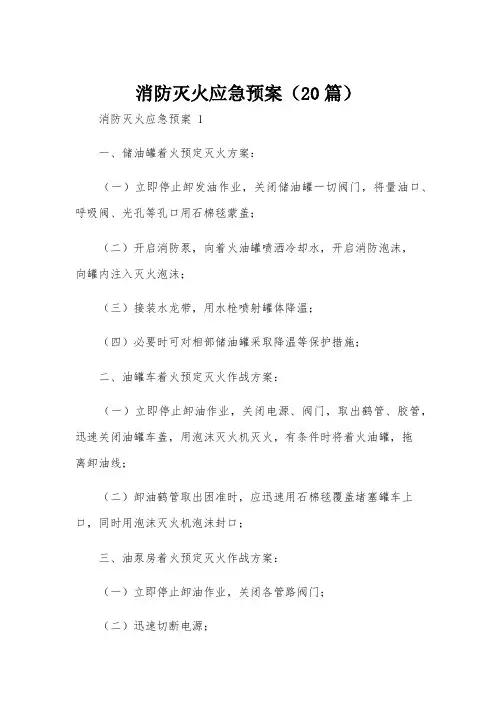 消防灭火应急预案（20篇）

消防灭火应急预案 1

一、储油罐着火预定灭火方案：

（一）立即停止卸发油作业，关闭储油罐一切阀门，将量油口、呼吸阀、光孔等孔口用石棉毯蒙盖；

（二）开启消防泵，向着火油罐喷洒冷却水，开启消防泡沫，向罐内注入灭火泡沫；

（三）接装水龙带，用水枪喷射罐体降温；

（四）必要时可对相邻储油罐采取降温等保护措施；

二、油罐车着火预定灭火作战方案：

（一）立即停止卸油作业，关闭电源、阀门，取出鹤管、胶管，迅速关闭油罐车盖，用泡沫灭火机灭火，有条件时将着火油罐，拖离卸油线；

（二）卸油鹤管取出困难时，应迅速用石棉毯覆盖堵塞罐车上口，同时用泡沫灭火机泡沫封口；

三、油泵房着火预定灭火作战方案：

（一）立即停止卸油作业，关闭各管路阀门；

（二）迅速切断电源；